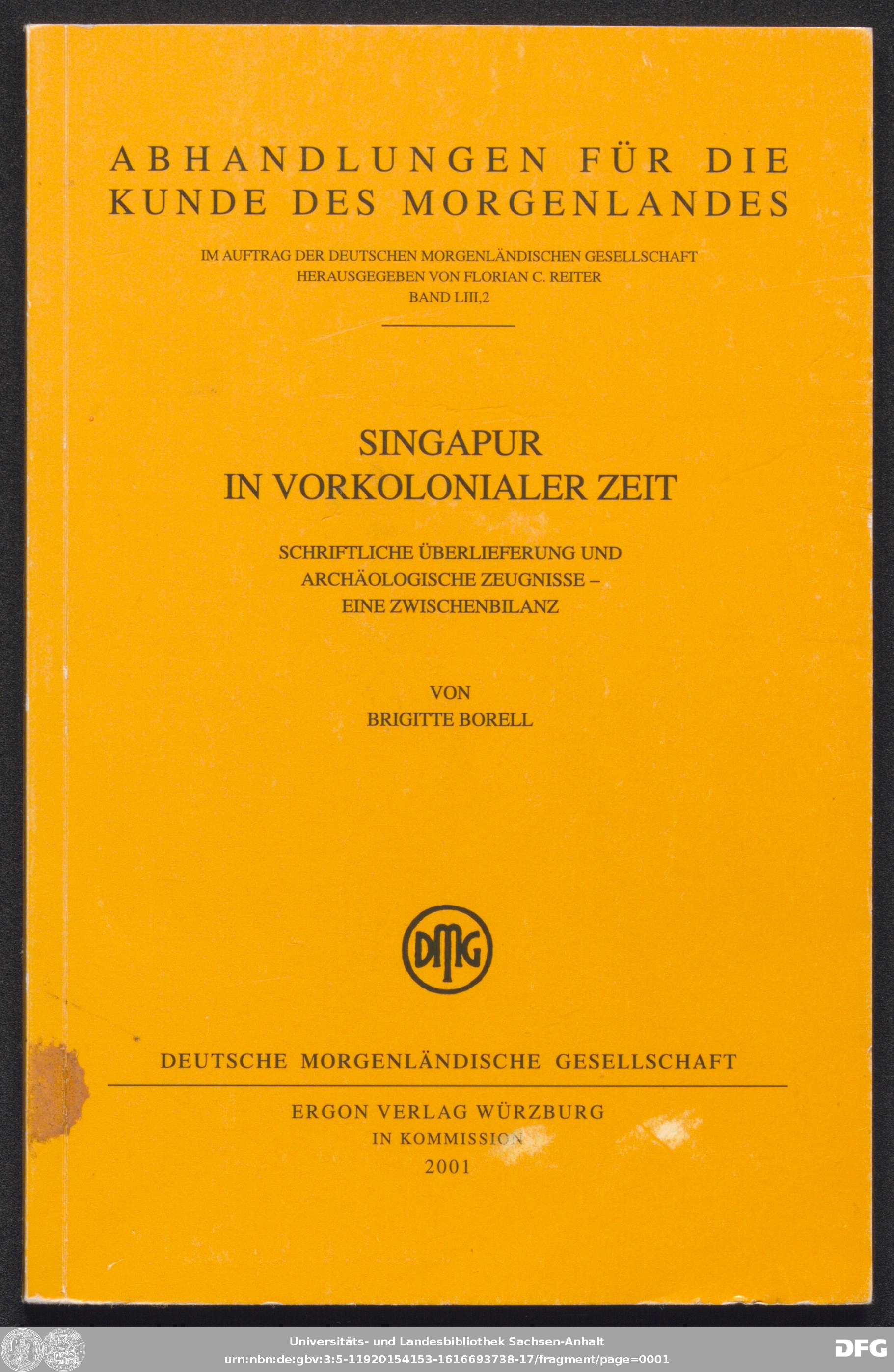 ABHANDLUNGEN FÜR DIE KUNDE DES MORGENLANDES

IM AUFTRAG DER DEUTSCHEN MORGENLÄNDISCHEN GESELLSCHAFT
HERAUSGEGEBEN VON FLORIAN C. REITER
BAND LIII,2

SINGAPUR
IN VORKOLONIALER ZEIT

SCHRIFTLICHE ÜBERLIEFERUNG UND
ARCHÄOLOGISCHE ZEUGNISSE –
EINE ZWISCHENBILANZ

VON
BRIGITTE BORELL

DMG

DEUTSCHE MORGENLÄNDISCHE GESELLSCHAFT

ERGON VERLAG WÜRZBURG
IN KOMMISSION
2001

Universitäts- und Landesbibliothek Sachsen-Anhalt
urn:nbn:de:gbv:3:5-11920154153-1616693738-17/fragment/page=0001

DFG